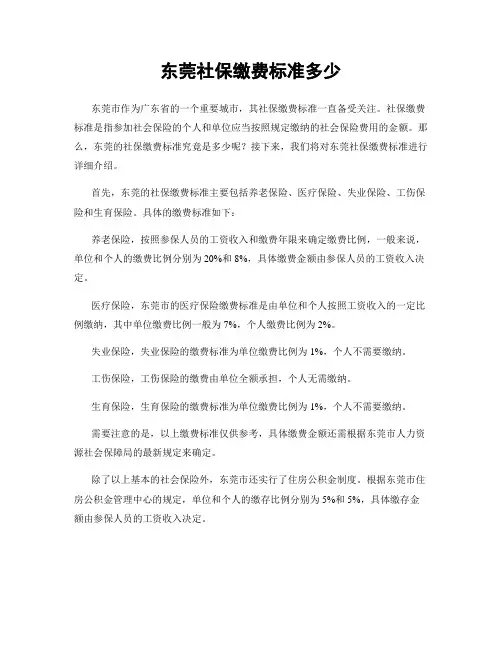 东莞社保缴费标准多少

东莞市作为广东省的一个重要城市，其社保缴费标准一直备受关注。社保缴费标准是指参加社会保险的个人和单位应当按照规定缴纳的社会保险费用的金额。那么，东莞的社保缴费标准究竟是多少呢？接下来，我们将对东莞社保缴费标准进行详细介绍。

首先，东莞的社保缴费标准主要包括养老保险、医疗保险、失业保险、工伤保险和生育保险。具体的缴费标准如下：

养老保险，按照参保人员的工资收入和缴费年限来确定缴费比例，一般来说，单位和个人的缴费比例分别为20%和8%，具体缴费金额由参保人员的工资收入决定。

医疗保险，东莞市的医疗保险缴费标准是由单位和个人按照工资收入的一定比例缴纳，其中单位缴费比例一般为7%，个人缴费比例为2%。

失业保险，失业保险的缴费标准为单位缴费比例为1%，个人不需要缴纳。

工伤保险，工伤保险的缴费由单位全额承担，个人无需缴纳。

生育保险，生育保险的缴费标准为单位缴费比例为1%，个人不需要缴纳。

需要注意的是，以上缴费标准仅供参考，具体缴费金额还需根据东莞市人力资源社会保障局的最新规定来确定。

除了以上基本的社会保险外，东莞市还实行了住房公积金制度。根据东莞市住房公积金管理中心的规定，单位和个人的缴存比例分别为5%和5%，具体缴存金额由参保人员的工资收入决定。